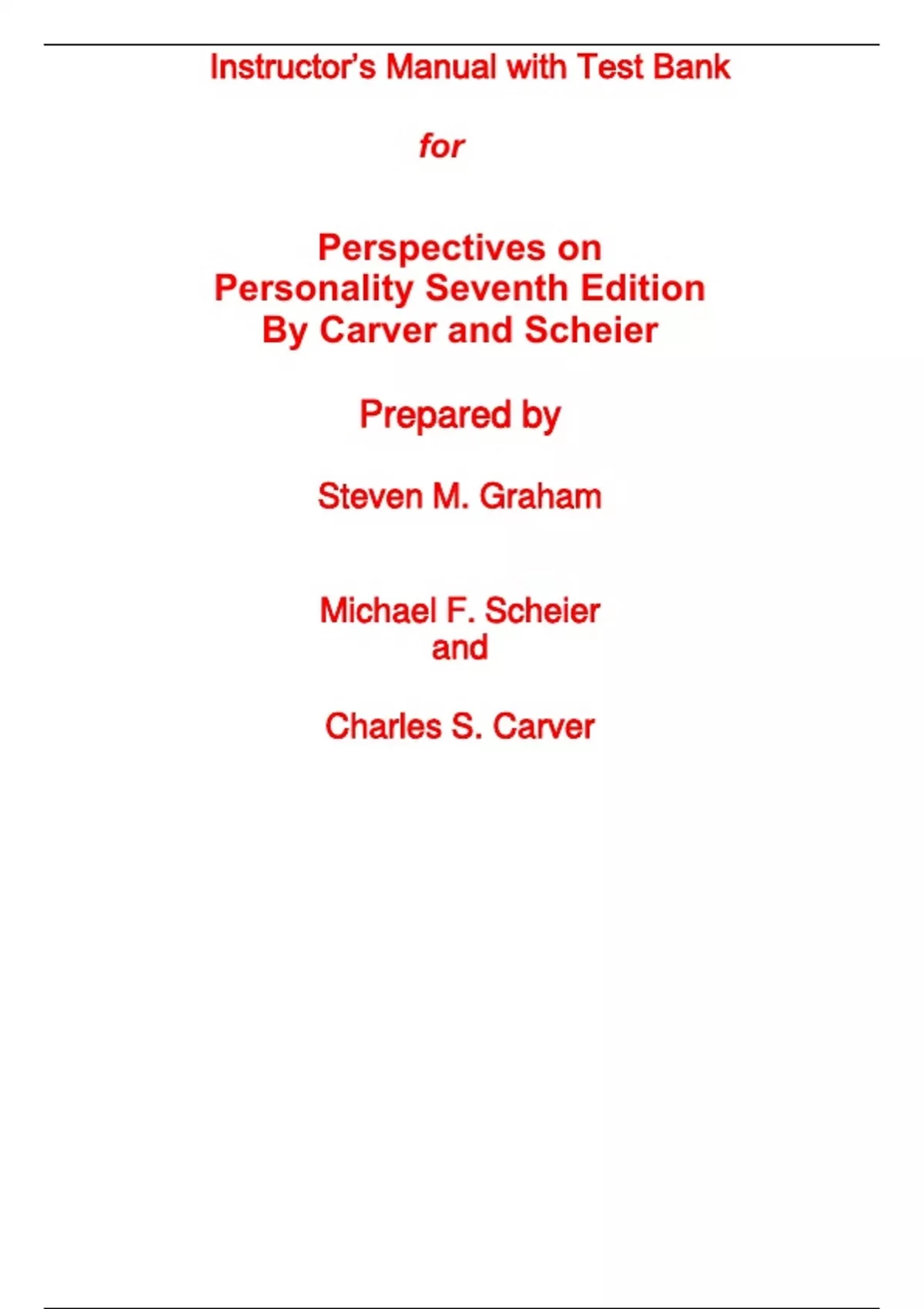 Instructor's Manual with Test Bank

for

Perspectives on
Personality Seventh Edition
By Carver and Scheier

Prepared by

Steven M. Graham

Michael F. Scheier
and

Charles S. Carver